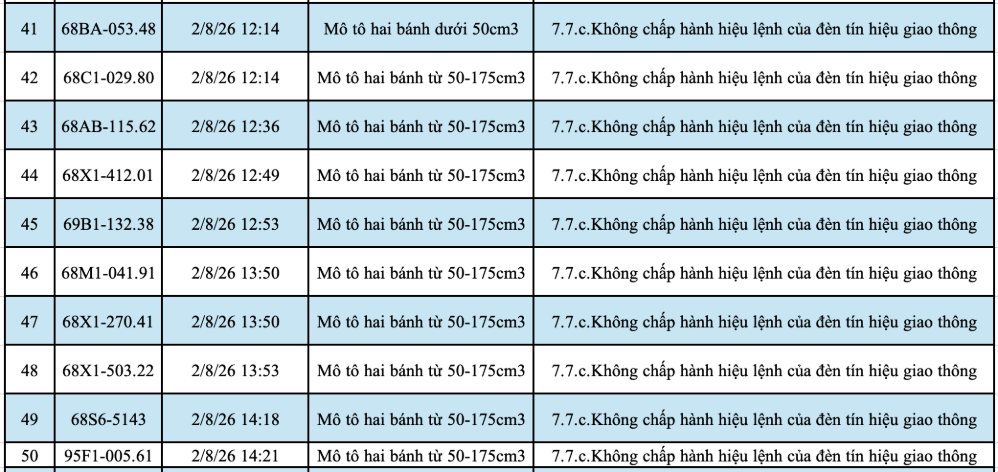 | 41 | 68BA-053.48 | 2/8/26 12:14 | Mô tô hai bánh dưới 50cm3 | 7.7.c.Không chấp hành hiệu lệnh của đèn tín hiệu giao thông |
|---|---|---|---|---|
| 42 | 68C1-029.80 | 2/8/26 12:14 | Mô tô hai bánh từ 50-175cm3 | 7.7.c.Không chấp hành hiệu lệnh của đèn tín hiệu giao thông |
| 43 | 68AB-115.62 | 2/8/26 12:36 | Mô tô hai bánh từ 50-175cm3 | 7.7.c.Không chấp hành hiệu lệnh của đèn tín hiệu giao thông |
| 44 | 68X1-412.01 | 2/8/26 12:49 | Mô tô hai bánh từ 50-175cm3 | 7.7.c.Không chấp hành hiệu lệnh của đèn tín hiệu giao thông |
| 45 | 69B1-132.38 | 2/8/26 12:53 | Mô tô hai bánh từ 50-175cm3 | 7.7.c.Không chấp hành hiệu lệnh của đèn tín hiệu giao thông |
| 46 | 68M1-041.91 | 2/8/26 13:50 | Mô tô hai bánh từ 50-175cm3 | 7.7.c.Không chấp hành hiệu lệnh của đèn tín hiệu giao thông |
| 47 | 68X1-270.41 | 2/8/26 13:50 | Mô tô hai bánh từ 50-175cm3 | 7.7.c.Không chấp hành hiệu lệnh của đèn tín hiệu giao thông |
| 48 | 68X1-503.22 | 2/8/26 13:53 | Mô tô hai bánh từ 50-175cm3 | 7.7.c.Không chấp hành hiệu lệnh của đèn tín hiệu giao thông |
| 49 | 68S6-5143 | 2/8/26 14:18 | Mô tô hai bánh từ 50-175cm3 | 7.7.c.Không chấp hành hiệu lệnh của đèn tín hiệu giao thông |
| 50 | 95F1-005.61 | 2/8/26 14:21 | Mô tô hai bánh từ 50-175cm3 | 7.7.c.Không chấp hành hiệu lệnh của đèn tín hiệu giao thông |